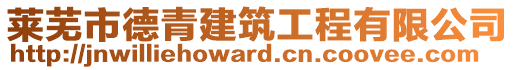 莱芜市德青建筑工程有限公司
http://jnwilliehoward.cn.coovee.com